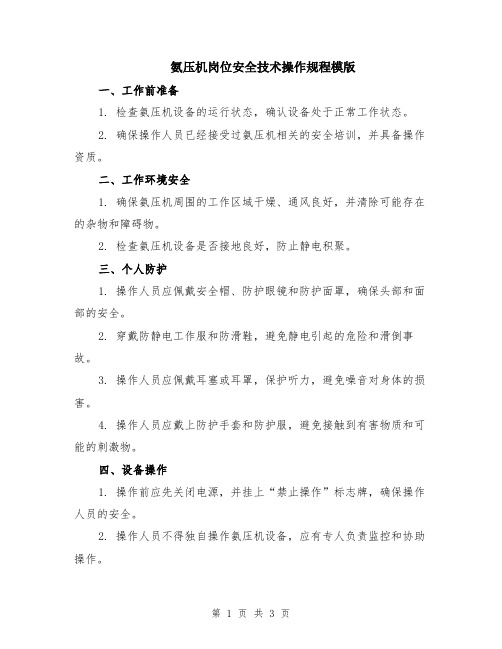 氨压机岗位安全技术操作规程模版

一、工作前准备

1. 检查氨压机设备的运行状态，确认设备处于正常工作状态。

2. 确保操作人员已经接受过氨压机相关的安全培训，并具备操作资质。

二、工作环境安全

1. 确保氨压机周围的工作区域干燥、通风良好，并清除可能存在的杂物和障碍物。

2. 检查氨压机设备是否接地良好，防止静电积聚。

三、个人防护

1. 操作人员应佩戴安全帽、防护眼镜和防护面罩，确保头部和面部的安全。

2. 穿戴防静电工作服和防滑鞋，避免静电引起的危险和滑倒事故。

3. 操作人员应佩戴耳塞或耳罩，保护听力，避免噪音对身体的损害。

4. 操作人员应戴上防护手套和防护服，避免接触到有害物质和可能的刺激物。

四、设备操作

1. 操作前应先关闭电源，并挂上“禁止操作”标志牌，确保操作人员的安全。

2. 操作人员不得独自操作氨压机设备，应有专人负责监控和协助操作。

第 1 页 共 3 页